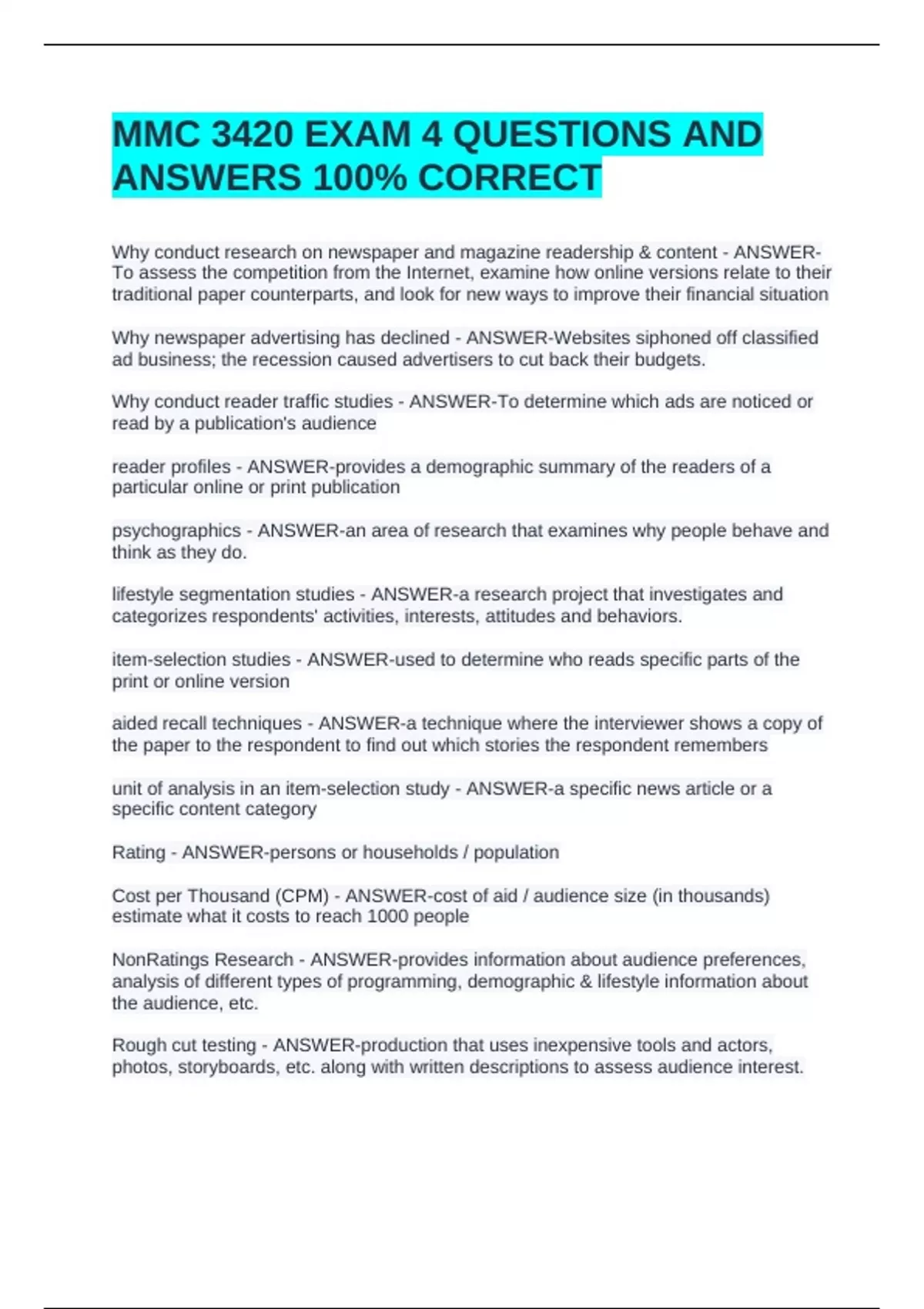 MMC 3420 EXAM 4 QUESTIONS AND ANSWERS 100% CORRECT

Why conduct research on newspaper and magazine readership & content - ANSWER-To assess the competition from the Internet, examine how online versions relate to their traditional paper counterparts, and look for new ways to improve their financial situation

Why newspaper advertising has declined - ANSWER-Websites siphoned off classified ad business; the recession caused advertisers to cut back their budgets.

Why conduct reader traffic studies - ANSWER-To determine which ads are noticed or read by a publication's audience

reader profiles - ANSWER-provides a demographic summary of the readers of a particular online or print publication

psychographics - ANSWER-an area of research that examines why people behave and think as they do.

lifestyle segmentation studies - ANSWER-a research project that investigates and categorizes respondents' activities, interests, attitudes and behaviors.

item-selection studies - ANSWER-used to determine who reads specific parts of the print or online version

aided recall techniques - ANSWER-a technique where the interviewer shows a copy of the paper to the respondent to find out which stories the respondent remembers

unit of analysis in an item-selection study - ANSWER-a specific news article or a specific content category

Rating - ANSWER-persons or households / population

Cost per Thousand (CPM) - ANSWER-cost of aid / audience size (in thousands) estimate what it costs to reach 1000 people

NonRatings Research - ANSWER-provides information about audience preferences, analysis of different types of programming, demographic & lifestyle information about the audience, etc.

Rough cut testing - ANSWER-production that uses inexpensive tools and actors, photos, storyboards, etc. along with written descriptions to assess audience interest.